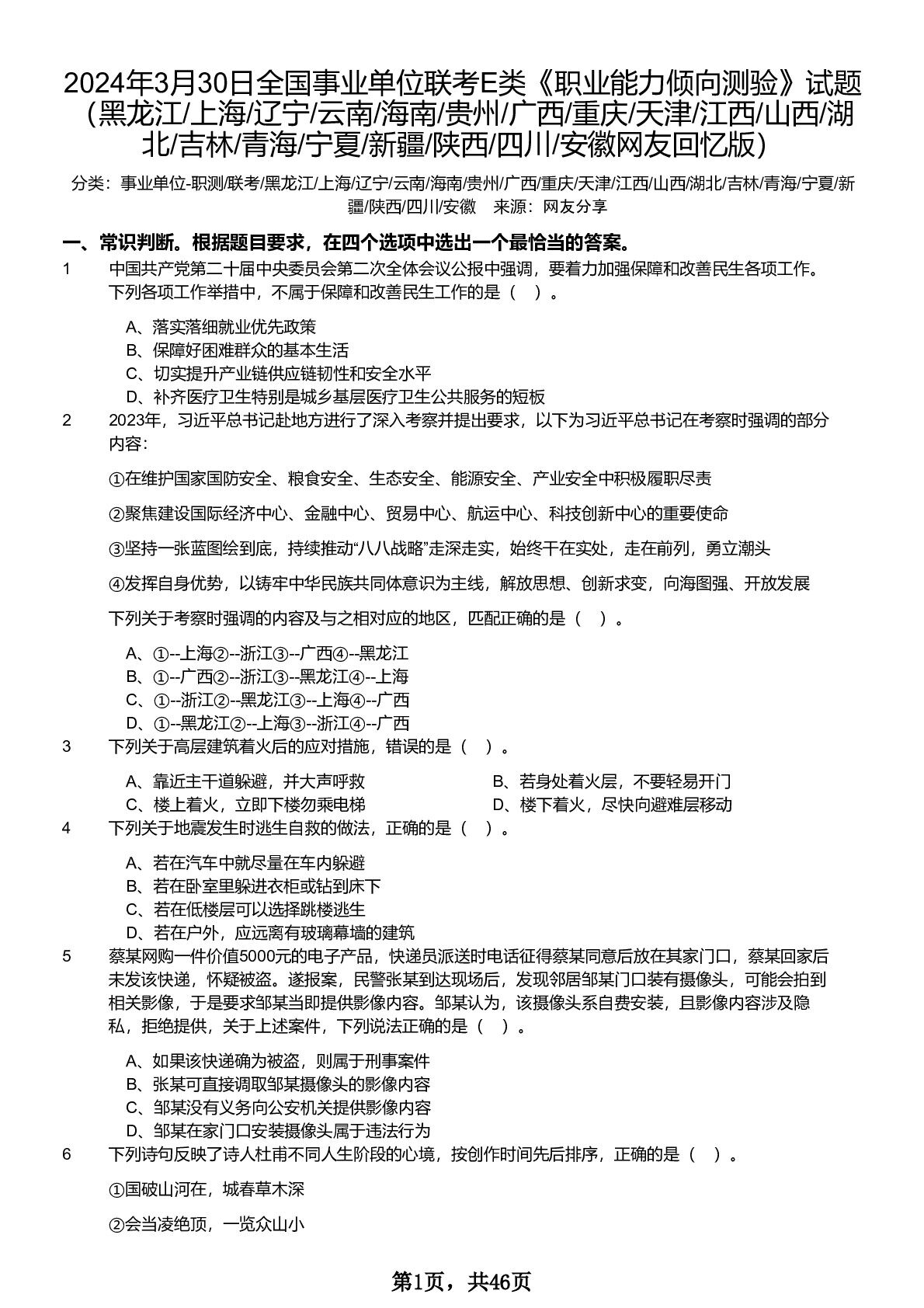 2024年3月30日全国事业单位联考E类《职业能力倾向测验》试题（黑龙江/上海/辽宁/云南/海南/贵州/广西/重庆/天津/江西/山西/湖北/吉林/青海/宁夏/新疆/陕西/四川/安徽网友回忆版）

分类：事业单位-职测/联考/黑龙江/上海/辽宁/云南/海南/贵州/广西/重庆/天津/江西/山西/湖北/吉林/青海/宁夏/新疆/陕西/四川/安徽　来源：网友分享

一、常识判断。根据题目要求，在四个选项中选出一个最恰当的答案。

1　中国共产党第二十届中央委员会第二次全体会议公报中强调，要着力加强保障和改善民生各项工作。下列各项工作举措中，不属于保障和改善民生工作的是（ ）。

A、落实落细就业优先政策
B、保障好困难群众的基本生活
C、切实提升产业链供应链韧性和安全水平
D、补齐医疗卫生特别是城乡基层医疗卫生公共服务的短板

2　2023年，习近平总书记赴地方进行了深入考察并提出要求，以下为习近平总书记在考察时强调的部分内容：

①在维护国家国防安全、粮食安全、生态安全、能源安全、产业安全中积极履职尽责

②聚焦建设国际经济中心、金融中心、贸易中心、航运中心、科技创新中心的重要使命

③坚持一张蓝图绘到底，持续推动“八八战略”走深走实，始终干在实处，走在前列，勇立潮头

④发挥自身优势，以铸牢中华民族共同体意识为主线，解放思想、创新求变，向海图强、开放发展

下列关于考察时强调的内容及与之相对应的地区，匹配正确的是（ ）。

A、①--上海②--浙江③--广西④--黑龙江
B、①--广西②--浙江③--黑龙江④--上海
C、①--浙江②--黑龙江③--上海④--广西
D、①--黑龙江②--上海③--浙江④--广西

3　下列关于高层建筑着火后的应对措施，错误的是（ ）。

A、靠近主干道躲避，并大声呼救　B、若身处着火层，不要轻易开门
C、楼上着火，立即下楼勿乘电梯　D、楼下着火，尽快向避难层移动

4　下列关于地震发生时逃生自救的做法，正确的是（ ）。

A、若在汽车中就尽量在车内躲避
B、若在卧室里躲进衣柜或钻到床下
C、若在低楼层可以选择跳楼逃生
D、若在户外，应远离有玻璃幕墙的建筑

5　蔡某网购一件价值5000元的电子产品，快递员派送时电话征得蔡某同意后放在其家门口，蔡某回家后未发该快递，怀疑被盗。遂报案，民警张某到达现场后，发现邻居邹某门口装有摄像头，可能会拍到相关影像，于是要求邹某当即提供影像内容。邹某认为，该摄像头系自费安装，且影像内容涉及隐私，拒绝提供，关于上述案件，下列说法正确的是（ ）。

A、如果该快递确为被盗，则属于刑事案件
B、张某可直接调取邹某摄像头的影像内容
C、邹某没有义务向公安机关提供影像内容
D、邹某在家门口安装摄像头属于违法行为

6　下列诗句反映了诗人杜甫不同人生阶段的心境，按创作时间先后排序，正确的是（ ）。

①国破山河在，城春草木深

②会当凌绝顶，一览众山小

第1页，共46页